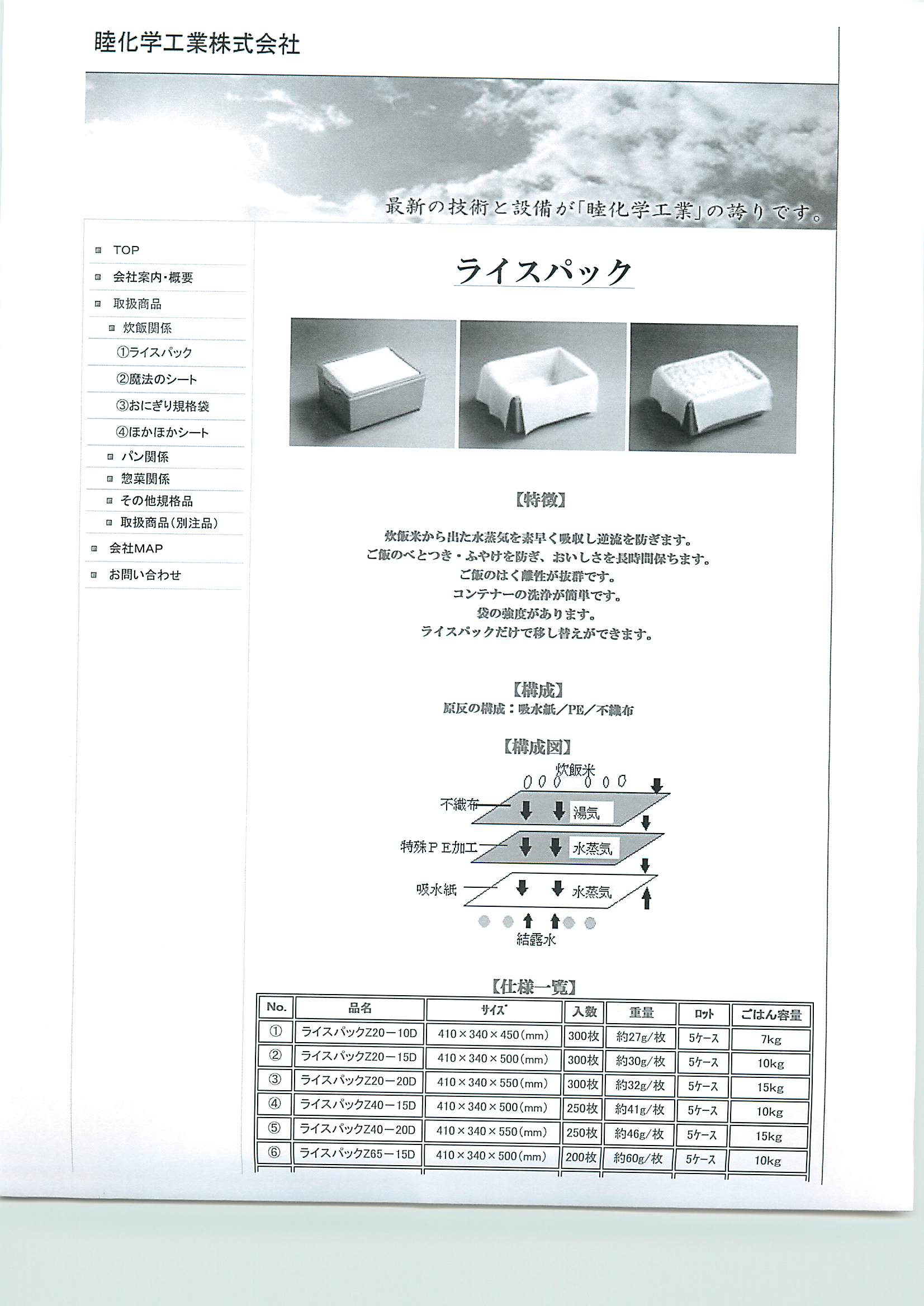 睦化学工業株式会社

最新の技術と設備が「睦化学工業」の誇りです。

TOP
会社案内・概要
取扱商品
炊飯関係
①ライスパック
②魔法のシート
③おにぎり規格袋
④ほかほかシート
パン関係
惣菜関係
その他規格品
取扱商品(別注品)
会社MAP
お問い合わせ

ライスパック

【特徴】

炊飯米から出た水蒸気を素早く吸収し逆流を防ぎます。
ご飯のべとつき・ふやけを防ぎ、おいしさを長時間保ちます。
ご飯のはく離性が抜群です。
コンテナーの洗浄が簡単です。
袋の強度があります。
ライスパックだけで移し替えができます。

【構成】
原反の構成：吸水紙／PE／不織布

【構成図】
炊飯米
不織布
湯気
特殊ＰＥ加工
水蒸気
吸水紙
水蒸気
結露水

【仕様一覧】

| No. | 品名 | ｻｲｽﾞ | 入数 | 重量 | ﾛｯﾄ | ごはん容量 |
|---|---|---|---|---|---|---|
| ① | ライスパックZ20－10D | 410×340×450(mm) | 300枚 | 約27g/枚 | 5ケース | 7kg |
| ② | ライスパックZ20－15D | 410×340×500(mm) | 300枚 | 約30g/枚 | 5ケース | 10kg |
| ③ | ライスパックZ20－20D | 410×340×550(mm) | 300枚 | 約32g/枚 | 5ケース | 15kg |
| ④ | ライスパックZ40－15D | 410×340×500(mm) | 250枚 | 約41g/枚 | 5ケース | 10kg |
| ⑤ | ライスパックZ40－20D | 410×340×550(mm) | 250枚 | 約46g/枚 | 5ケース | 15kg |
| ⑥ | ライスパックZ65－15D | 410×340×500(mm) | 200枚 | 約60g/枚 | 5ケース | 10kg |